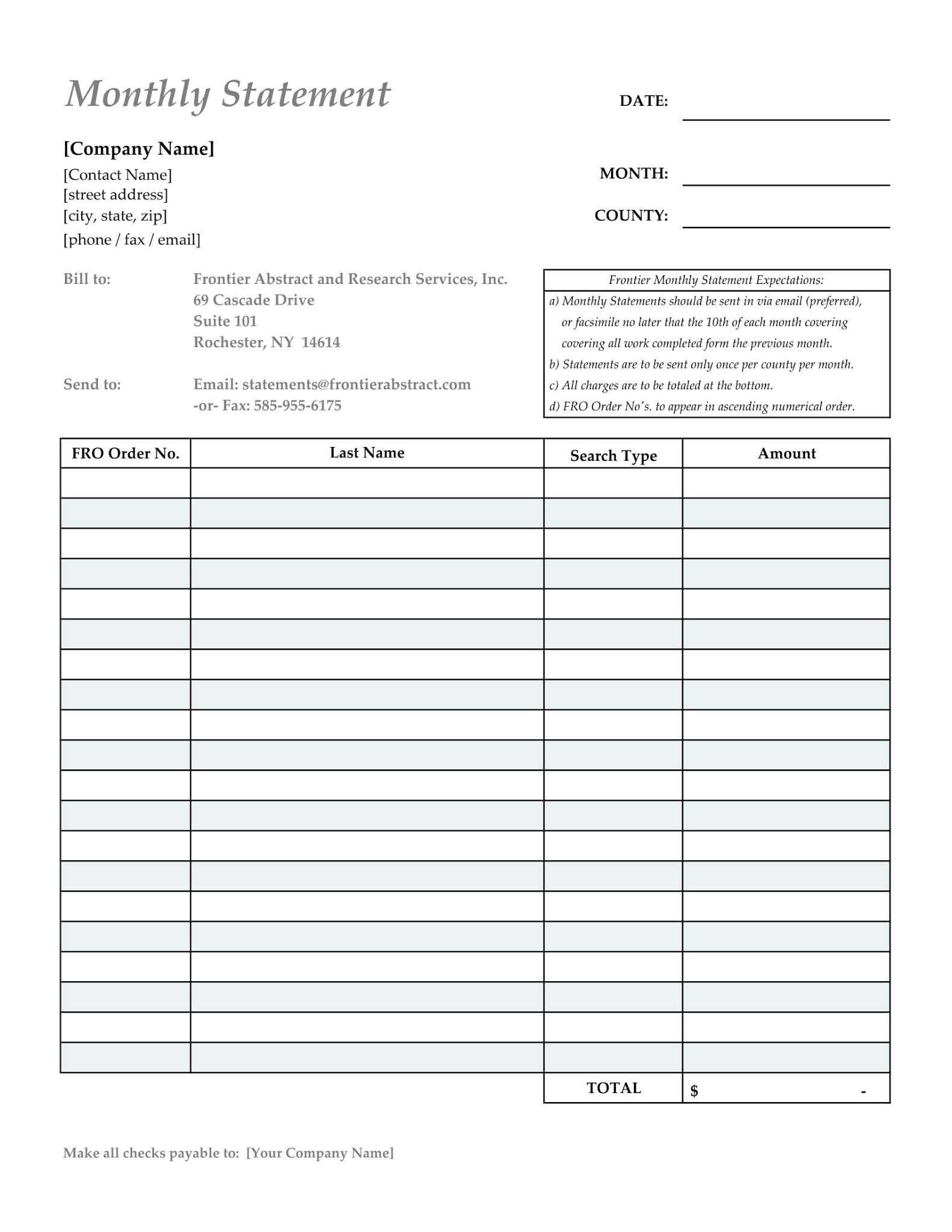 Monthly Statement

DATE:

[Company Name]
[Contact Name]
[street address]
[city, state, zip]
[phone / fax / email]

MONTH:

COUNTY:

Bill to: Frontier Abstract and Research Services, Inc.
69 Cascade Drive
Suite 101
Rochester, NY 14614

Send to: Email: statements@frontierabstract.com
-or- Fax: 585-955-6175

Frontier Monthly Statement Expectations:
a) Monthly Statements should be sent in via email (preferred), or facsimile no later that the 10th of each month covering covering all work completed form the previous month.
b) Statements are to be sent only once per county per month.
c) All charges are to be totaled at the bottom.
d) FRO Order No's. to appear in ascending numerical order.

| FRO Order No. | Last Name | Search Type | Amount |
|---|---|---|---|
| | | | |
| | | | |
| | | | |
| | | | |
| | | | |
| | | | |
| | | | |
| | | | |
| | | | |
| | | | |
| | | | |
| | | | |
| | | | |
| | | | |
| | | | |
| | | | |
| | | | |
| | | | |
| | | | |
| | | | |
| | | TOTAL | $ - |

Make all checks payable to: [Your Company Name]